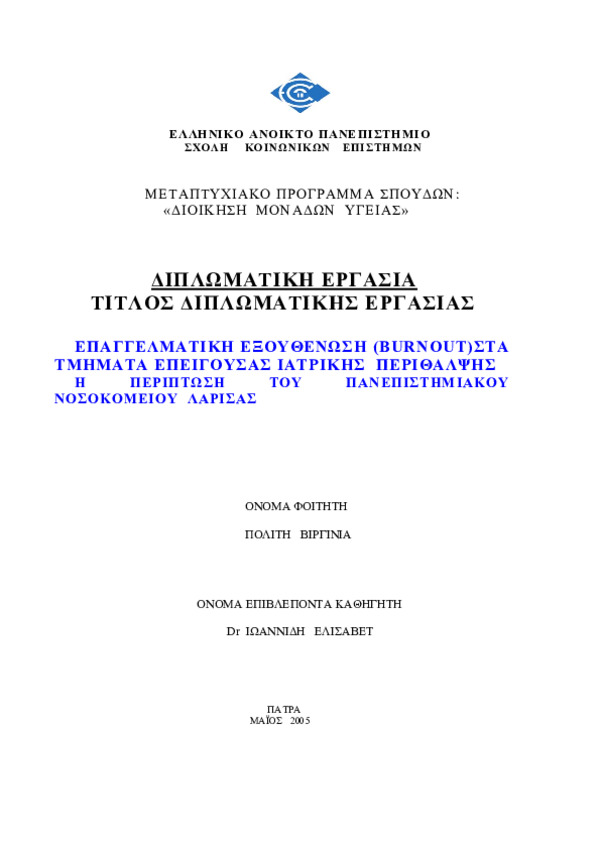 ΕΛΛΗΝΙΚΟ ΑΝΟΙΚΤΟ ΠΑΝΕΠΙΣΤΗΜΙΟ
ΣΧΟΛΗ ΚΟΙΝΩΝΙΚΩΝ ΕΠΙΣΤΗΜΩΝ

ΜΕΤΑΠΤΥΧΙΑΚΟ ΠΡΟΓΡΑΜΜΑ ΣΠΟΥΔΩΝ:
«ΔΙΟΙΚΗΣΗ ΜΟΝΑΔΩΝ ΥΓΕΙΑΣ»

ΔΙΠΛΩΜΑΤΙΚΗ ΕΡΓΑΣΙΑ
ΤΙΤΛΟΣ ΔΙΠΛΩΜΑΤΙΚΗΣ ΕΡΓΑΣΙΑΣ

ΕΠΑΓΓΕΛΜΑΤΙΚΗ ΕΞΟΥΘΕΝΩΣΗ (BURNOUT)ΣΤΑ ΤΜΗΜΑΤΑ ΕΠΕΙΓΟΥΣΑΣ ΙΑΤΡΙΚΗΣ ΠΕΡΙΘΑΛΨΗΣ
Η ΠΕΡΙΠΤΩΣΗ ΤΟΥ ΠΑΝΕΠΙΣΤΗΜΙΑΚΟΥ ΝΟΣΟΚΟΜΕΙΟΥ ΛΑΡΙΣΑΣ

ΟΝΟΜΑ ΦΟΙΤΗΤΗ

ΠΟΛΙΤΗ ΒΙΡΓΙΝΙΑ

ΟΝΟΜΑ ΕΠΙΒΛΕΠΟΝΤΑ ΚΑΘΗΓΗΤΗ

Dr ΙΩΑΝΝΙΔΗ ΕΛΙΣΑΒΕΤ

ΠΑΤΡΑ
ΜΑΪΟΣ 2005